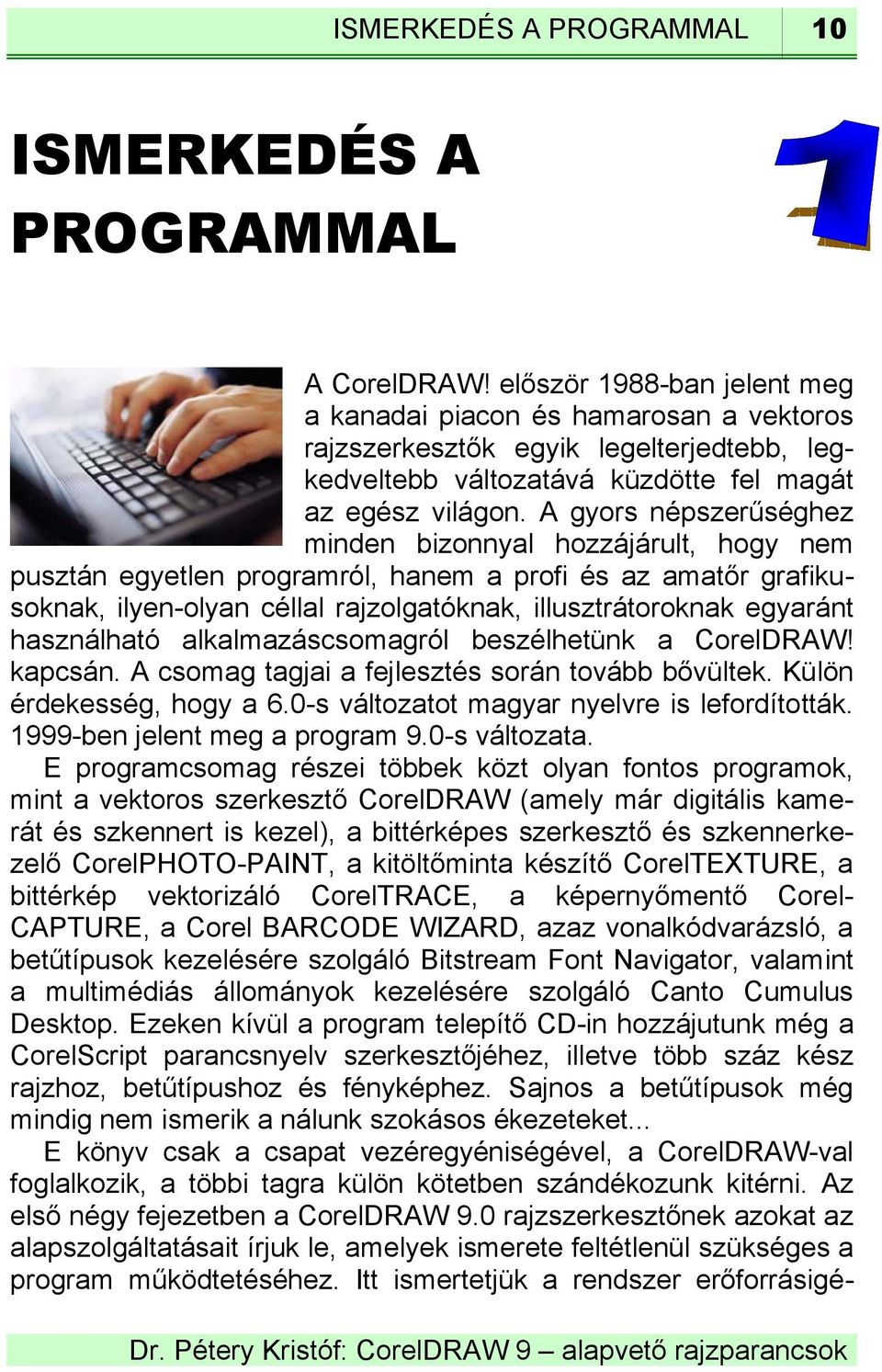 ISMERKEDÉS A PROGRAMMAL 10

ISMERKEDÉS A PROGRAMMAL

1

A CorelDRAW! először 1988-ban jelent meg a kanadai piacon és hamarosan a vektoros rajzszerkesztők egyik legelterjedtebb, legkedveltebb változatává küzdötte fel magát az egész világon. A gyors népszerűséghez minden bizonnyal hozzájárult, hogy nem pusztán egyetlen programról, hanem a profi és az amatőr grafikusoknak, ilyen-olyan céllal rajzolgatóknak, illusztrátoroknak egyaránt használható alkalmazáscsomagról beszélhetünk a CorelDRAW! kapcsán. A csomag tagjai a fejlesztés során tovább bővültek. Külön érdekesség, hogy a 6.0-s változatot magyar nyelvre is lefordították. 1999-ben jelent meg a program 9.0-s változata.

E programcsomag részei többek közt olyan fontos programok, mint a vektoros szerkesztő CorelDRAW (amely már digitális kamerát és szkennert is kezel), a bittérképes szerkesztő és szkennerkezelő CorelPHOTO-PAINT, a kitöltőminta készítő CorelTEXTURE, a bittérkép vektorizáló CorelTRACE, a képernyőmentő CorelCAPTURE, a Corel BARCODE WIZARD, azaz vonalkódvarázsló, a betűtípusok kezelésére szolgáló Bitstream Font Navigator, valamint a multimédiás állományok kezelésére szolgáló Canto Cumulus Desktop. Ezeken kívül a program telepítő CD-in hozzájutunk még a CorelScript parancsnyelv szerkesztőjéhez, illetve több száz kész rajzhoz, betűtípushoz és fényképhez. Sajnos a betűtípusok még mindig nem ismerik a nálunk szokásos ékezeteket...

E könyv csak a csapat vezéregyéniségével, a CorelDRAW-val foglalkozik, a többi tagra külön kötetben szándékozunk kitérni. Az első négy fejezetben a CorelDRAW 9.0 rajzszerkesztőnek azokat az alapszolgáltatásait írjuk le, amelyek ismerete feltétlenül szükséges a program működtetéséhez. Itt ismertetjük a rendszer erőforrásigé-

Dr. Pétery Kristóf: CorelDRAW 9 – alapvető rajzparancsok